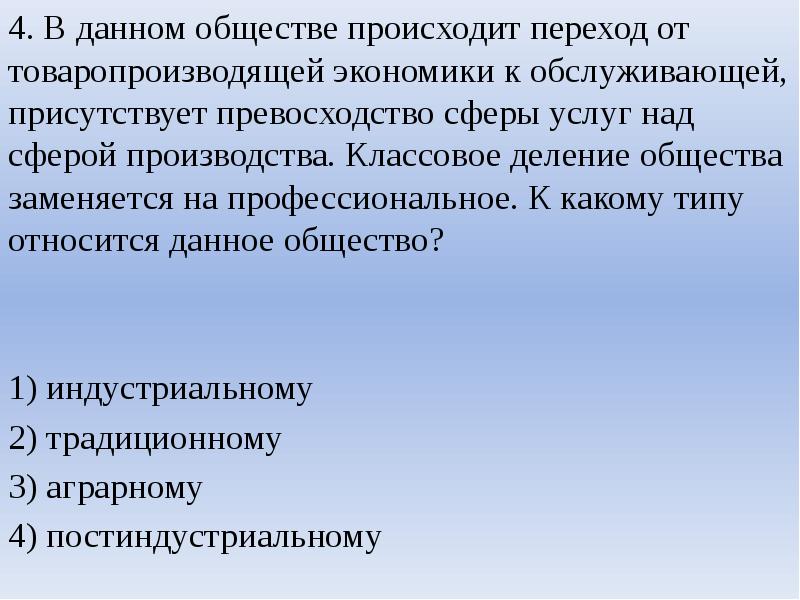 4. В данном обществе происходит переход от товаропроизводящей экономики к обслуживающей, присутствует превосходство сферы услуг над сферой производства. Классовое деление общества заменяется на профессиональное. К какому типу относится данное общество?

1) индустриальному
2) традиционному
3) аграрному
4) постиндустриальному